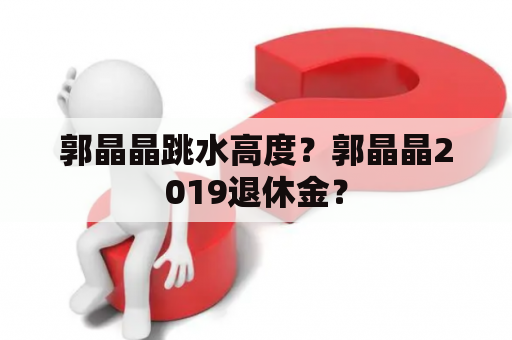 郭晶晶跳水高度？郭晶晶2019退休金？